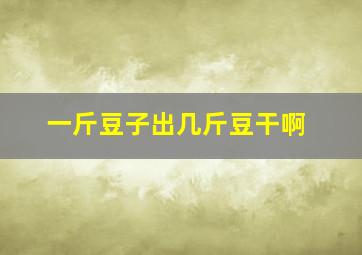 一斤豆子出几斤豆干啊